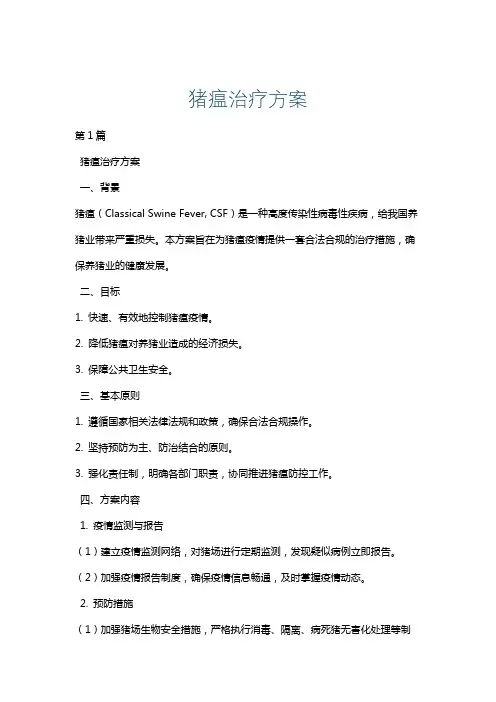 猪瘟治疗方案

第1篇

猪瘟治疗方案

一、背景

猪瘟（Classical Swine Fever, CSF）是一种高度传染性病毒性疾病，给我国养猪业带来严重损失。本方案旨在为猪瘟疫情提供一套合法合规的治疗措施，确保养猪业的健康发展。

二、目标

1. 快速、有效地控制猪瘟疫情。

2. 降低猪瘟对养猪业造成的经济损失。

3. 保障公共卫生安全。

三、基本原则

1. 遵循国家相关法律法规和政策，确保合法合规操作。

2. 坚持预防为主、防治结合的原则。

3. 强化责任制，明确各部门职责，协同推进猪瘟防控工作。

四、方案内容

1. 疫情监测与报告

（1）建立疫情监测网络，对猪场进行定期监测，发现疑似病例立即报告。

（2）加强疫情报告制度，确保疫情信息畅通，及时掌握疫情动态。

2. 预防措施

（1）加强猪场生物安全措施，严格执行消毒、隔离、病死猪无害化处理等制